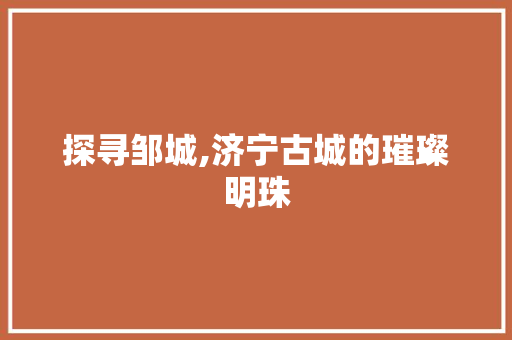 探寻邹城,济宁古城的璀璨明珠